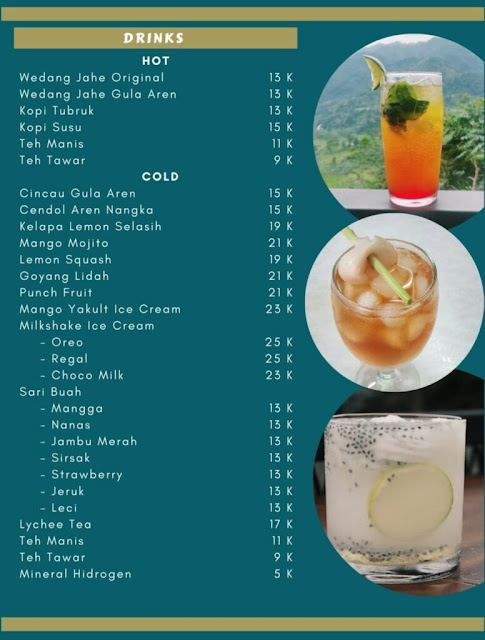 DRINKS

HOT

| | |
|---|---|
| Wedang Jahe Original | 13 K |
| Wedang Jahe Gula Aren | 13 K |
| Kopi Tubruk | 13 K |
| Kopi Susu | 15 K |
| Teh Manis | 11 K |
| Teh Tawar | 9 K |

COLD

| | |
|---|---|
| Cincau Gula Aren | 15 K |
| Cendol Aren Nangka | 15 K |
| Kelapa Lemon Selasih | 19 K |
| Mango Mojito | 21 K |
| Lemon Squash | 19 K |
| Goyang Lidah | 21 K |
| Punch Fruit | 21 K |
| Mango Yakult Ice Cream | 23 K |
| Milkshake Ice Cream | |
| - Oreo | 25 K |
| - Regal | 25 K |
| - Choco Milk | 23 K |
| Sari Buah | |
| - Mangga | 13 K |
| - Nanas | 13 K |
| - Jambu Merah | 13 K |
| - Sirsak | 13 K |
| - Strawberry | 13 K |
| - Jeruk | 13 K |
| - Leci | 13 K |
| Lychee Tea | 17 K |
| Teh Manis | 11 K |
| Teh Tawar | 9 K |
| Mineral Hidrogen | 5 K |